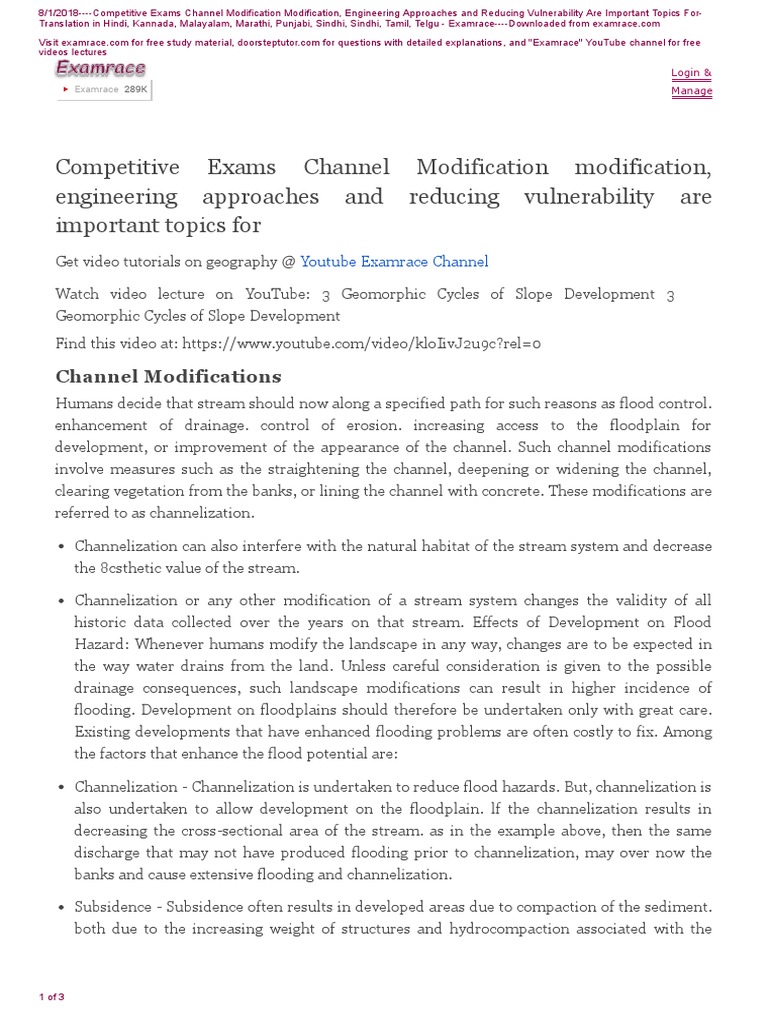 8/1/2018----Competitive Exams Channel Modification Modification, Engineering Approaches and Reducing Vulnerability Are Important Topics For-Translation in Hindi, Kannada, Malayalam, Marathi, Punjabi, Sindhi, Sindhi, Tamil, Telgu - Examrace----Downloaded from examrace.com

Visit examrace.com for free study material, doorsteptutor.com for questions with detailed explanations, and "Examrace" YouTube channel for free videos lectures

Examrace

Examrace 289K

Login & Manage

Competitive Exams Channel Modification modification, engineering approaches and reducing vulnerability are important topics for

Get video tutorials on geography @ Youtube Examrace Channel

Watch video lecture on YouTube: 3 Geomorphic Cycles of Slope Development 3 Geomorphic Cycles of Slope Development

Find this video at: https://www.youtube.com/video/kloIivJ2u9c?rel=0

Channel Modifications

Humans decide that stream should now along a specified path for such reasons as flood control. enhancement of drainage. control of erosion. increasing access to the floodplain for development, or improvement of the appearance of the channel. Such channel modifications involve measures such as the straightening the channel, deepening or widening the channel, clearing vegetation from the banks, or lining the channel with concrete. These modifications are referred to as channelization.

• Channelization can also interfere with the natural habitat of the stream system and decrease the 8csthetic value of the stream.

• Channelization or any other modification of a stream system changes the validity of all historic data collected over the years on that stream. Effects of Development on Flood Hazard: Whenever humans modify the landscape in any way, changes are to be expected in the way water drains from the land. Unless careful consideration is given to the possible drainage consequences, such landscape modifications can result in higher incidence of flooding. Development on floodplains should therefore be undertaken only with great care. Existing developments that have enhanced flooding problems are often costly to fix. Among the factors that enhance the flood potential are:

• Channelization - Channelization is undertaken to reduce flood hazards. But, channelization is also undertaken to allow development on the floodplain. lf the channelization results in decreasing the cross-sectional area of the stream. as in the example above, then the same discharge that may not have produced flooding prior to channelization, may over now the banks and cause extensive flooding and channelization.

• Subsidence - Subsidence often results in developed areas due to compaction of the sediment. both due to the increasing weight of structures and hydrocompaction associated with the

1 of 3